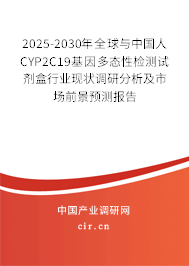 2025-2030年全球与中国人CYP2C19基因多态性检测试剂盒行业现状调研分析及市场前景预测报告

中国产业调研网
cir.cn